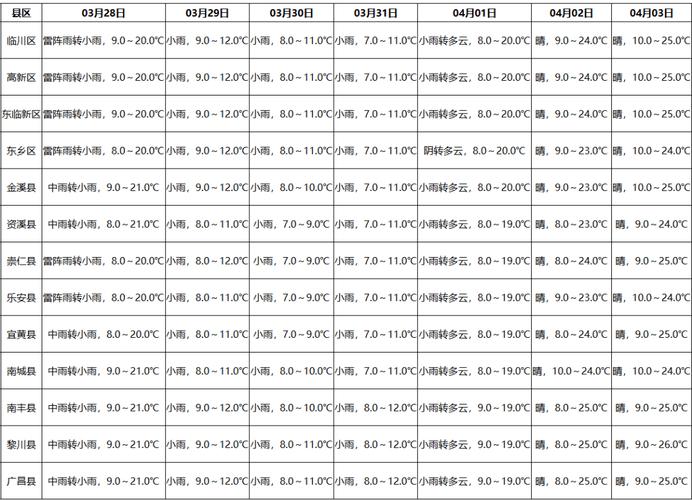 | 县区 | 03月28日 | 03月29日 | 03月30日 | 03月31日 | 04月01日 | 04月02日 | 04月03日 |
|---|---|---|---|---|---|---|---|
| 临川区 | 雷阵雨转小雨，9.0～20.0℃ | 小雨，9.0～12.0℃ | 小雨，8.0～11.0℃ | 小雨，7.0～11.0℃ | 小雨转多云，8.0～20.0℃ | 晴，9.0～24.0℃ | 晴，10.0～25.0℃ |
| 高新区 | 雷阵雨转小雨，9.0～20.0℃ | 小雨，9.0～12.0℃ | 小雨，8.0～11.0℃ | 小雨，7.0～11.0℃ | 小雨转多云，8.0～20.0℃ | 晴，9.0～24.0℃ | 晴，10.0～25.0℃ |
| 东临新区 | 雷阵雨转小雨，9.0～20.0℃ | 小雨，9.0～12.0℃ | 小雨，8.0～11.0℃ | 小雨，7.0～11.0℃ | 小雨转多云，8.0～20.0℃ | 晴，9.0～24.0℃ | 晴，10.0～25.0℃ |
| 东乡区 | 雷阵雨转小雨，8.0～20.0℃ | 小雨，9.0～12.0℃ | 小雨，8.0～11.0℃ | 小雨，7.0～11.0℃ | 阴转多云，8.0～20.0℃ | 晴，9.0～23.0℃ | 晴，10.0～24.0℃ |
| 金溪县 | 中雨转小雨，9.0～21.0℃ | 小雨，9.0～12.0℃ | 小雨，8.0～10.0℃ | 小雨，7.0～11.0℃ | 小雨转多云，8.0～20.0℃ | 晴，9.0～23.0℃ | 晴，10.0～25.0℃ |
| 资溪县 | 中雨转小雨，8.0～21.0℃ | 小雨，8.0～11.0℃ | 小雨，7.0～9.0℃ | 小雨，7.0～11.0℃ | 小雨转多云，8.0～19.0℃ | 晴，8.0～23.0℃ | 晴，9.0～24.0℃ |
| 崇仁县 | 雷阵雨转小雨，8.0～20.0℃ | 小雨，8.0～12.0℃ | 小雨，7.0～9.0℃ | 小雨，7.0～11.0℃ | 小雨转多云，8.0～19.0℃ | 晴，8.0～24.0℃ | 晴，9.0～25.0℃ |
| 乐安县 | 雷阵雨转小雨，8.0～20.0℃ | 小雨，8.0～11.0℃ | 小雨，7.0～9.0℃ | 小雨，7.0～11.0℃ | 小雨转多云，8.0～19.0℃ | 晴，9.0～23.0℃ | 晴，10.0～24.0℃ |
| 宜黄县 | 中雨转小雨，8.0～20.0℃ | 小雨，8.0～11.0℃ | 小雨，7.0～9.0℃ | 小雨，7.0～11.0℃ | 小雨转多云，8.0～19.0℃ | 晴，8.0～24.0℃ | 晴，9.0～25.0℃ |
| 南城县 | 中雨转小雨，9.0～21.0℃ | 小雨，8.0～11.0℃ | 小雨，8.0～10.0℃ | 小雨，7.0～11.0℃ | 小雨转多云，8.0～19.0℃ | 晴，10.0～24.0℃ | 晴，10.0～24.0℃ |
| 南丰县 | 中雨转小雨，9.0～21.0℃ | 小雨，9.0～12.0℃ | 小雨，8.0～10.0℃ | 小雨，8.0～12.0℃ | 小雨转多云，9.0～19.0℃ | 晴，8.0～25.0℃ | 晴，9.0～25.0℃ |
| 黎川县 | 中雨转小雨，9.0～21.0℃ | 小雨，9.0～12.0℃ | 小雨，8.0～11.0℃ | 小雨，8.0～12.0℃ | 小雨转多云，9.0～19.0℃ | 晴，8.0～25.0℃ | 晴，9.0～26.0℃ |
| 广昌县 | 中雨转小雨，9.0～21.0℃ | 小雨，9.0～12.0℃ | 小雨，8.0～11.0℃ | 小雨，8.0～12.0℃ | 小雨转多云，9.0～19.0℃ | 晴，8.0～25.0℃ | 晴，9.0～25.0℃ |